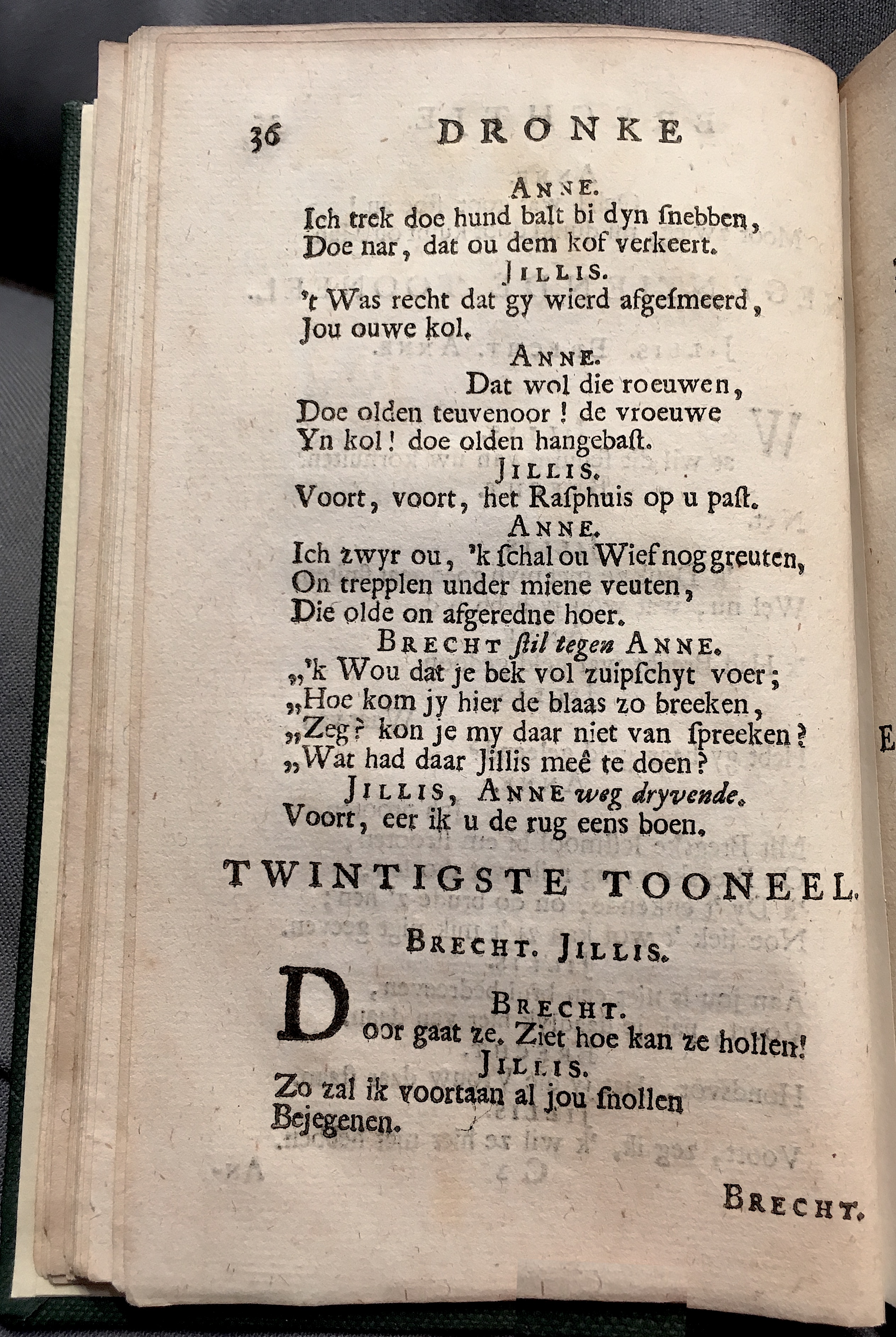 36 DRONKE

ANNE.
Ich trek doe hund balt bi dyn ſnebben,
Doe nar, dat ou dem kof verkeert.

JILLIS.
't Was recht dat gy wierd afgeſmeerd,
Jou ouwe kol.

ANNE.
Dat wol die roeuwen,
Doe olden teuvenoor! de vroeuwe
Yn kol! doe olden hangebaſt.

JILLIS.
Voort, voort, het Raſphuis op u paſt.

ANNE.
Ich zwyr ou, 'k ſchal ou Wief nog greuten,
On trepplen under miene veuten,
Die olde on afgeredne hoer.

BRECHT ſtil tegen ANNE.
„'k Wou dat je bek vol zuipſchyt voer;
„Hoe kom jy hier de blaas zo breeken,
„Zeg? kon je my daar niet van ſpreeken?
„Wat had daar Jillis meê te doen?

JILLIS, ANNE weg dryvende.
Voort, eer ik u de rug eens boen.

TWINTIGSTE TOONEEL.

BRECHT. JILLIS.

BRECHT.
Door gaat ze. Ziet hoe kan ze hollen!

JILLIS.
Zo zal ik voortaan al jou ſnollen
Bejegenen.

BRECHT.